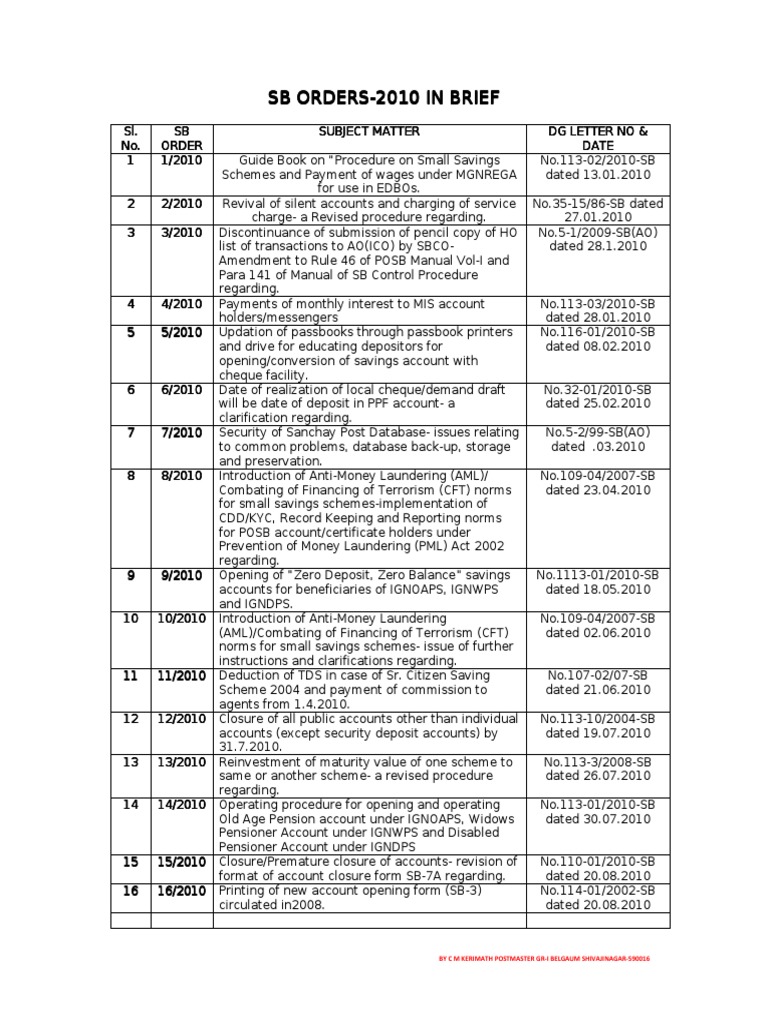 SB ORDERS-2010 IN BRIEF

| Sl. No. | SB ORDER | SUBJECT MATTER | DG LETTER NO & DATE |
|---|---|---|---|
| 1 | 1/2010 | Guide Book on "Procedure on Small Savings Schemes and Payment of wages under MGNREGA for use in EDBOs. | No.113-02/2010-SB dated 13.01.2010 |
| 2 | 2/2010 | Revival of silent accounts and charging of service charge- a Revised procedure regarding. | No.35-15/86-SB dated 27.01.2010 |
| 3 | 3/2010 | Discontinuance of submission of pencil copy of HO list of transactions to AO(ICO) by SBCO- Amendment to Rule 46 of POSB Manual Vol-I and Para 141 of Manual of SB Control Procedure regarding. | No.5-1/2009-SB(AO) dated 28.1.2010 |
| 4 | 4/2010 | Payments of monthly interest to MIS account holders/messengers | No.113-03/2010-SB dated 28.01.2010 |
| 5 | 5/2010 | Updation of passbooks through passbook printers and drive for educating depositors for opening/conversion of savings account with cheque facility. | No.116-01/2010-SB dated 08.02.2010 |
| 6 | 6/2010 | Date of realization of local cheque/demand draft will be date of deposit in PPF account- a clarification regarding. | No.32-01/2010-SB dated 25.02.2010 |
| 7 | 7/2010 | Security of Sanchay Post Database- issues relating to common problems, database back-up, storage and preservation. | No.5-2/99-SB(AO) dated .03.2010 |
| 8 | 8/2010 | Introduction of Anti-Money Laundering (AML)/ Combating of Financing of Terrorism (CFT) norms for small savings schemes-implementation of CDD/KYC, Record Keeping and Reporting norms for POSB account/certificate holders under Prevention of Money Laundering (PML) Act 2002 regarding. | No.109-04/2007-SB dated 23.04.2010 |
| 9 | 9/2010 | Opening of "Zero Deposit, Zero Balance" savings accounts for beneficiaries of IGNOAPS, IGNWPS and IGNDPS. | No.1113-01/2010-SB dated 18.05.2010 |
| 10 | 10/2010 | Introduction of Anti-Money Laundering (AML)/Combating of Financing of Terrorism (CFT) norms for small savings schemes- issue of further instructions and clarifications regarding. | No.109-04/2007-SB dated 02.06.2010 |
| 11 | 11/2010 | Deduction of TDS in case of Sr. Citizen Saving Scheme 2004 and payment of commission to agents from 1.4.2010. | No.107-02/07-SB dated 21.06.2010 |
| 12 | 12/2010 | Closure of all public accounts other than individual accounts (except security deposit accounts) by 31.7.2010. | No.113-10/2004-SB dated 19.07.2010 |
| 13 | 13/2010 | Reinvestment of maturity value of one scheme to same or another scheme- a revised procedure regarding. | No.113-3/2008-SB dated 26.07.2010 |
| 14 | 14/2010 | Operating procedure for opening and operating Old Age Pension account under IGNOAPS, Widows Pensioner Account under IGNWPS and Disabled Pensioner Account under IGNDPS | No.113-01/2010-SB dated 30.07.2010 |
| 15 | 15/2010 | Closure/Premature closure of accounts- revision of format of account closure form SB-7A regarding. | No.110-01/2010-SB dated 20.08.2010 |
| 16 | 16/2010 | Printing of new account opening form (SB-3) circulated in2008. | No.114-01/2002-SB dated 20.08.2010 |
| | | | |

BY C M KERIMATH POSTMASTER GR-I BELGAUM SHIVAJINAGAR-590016